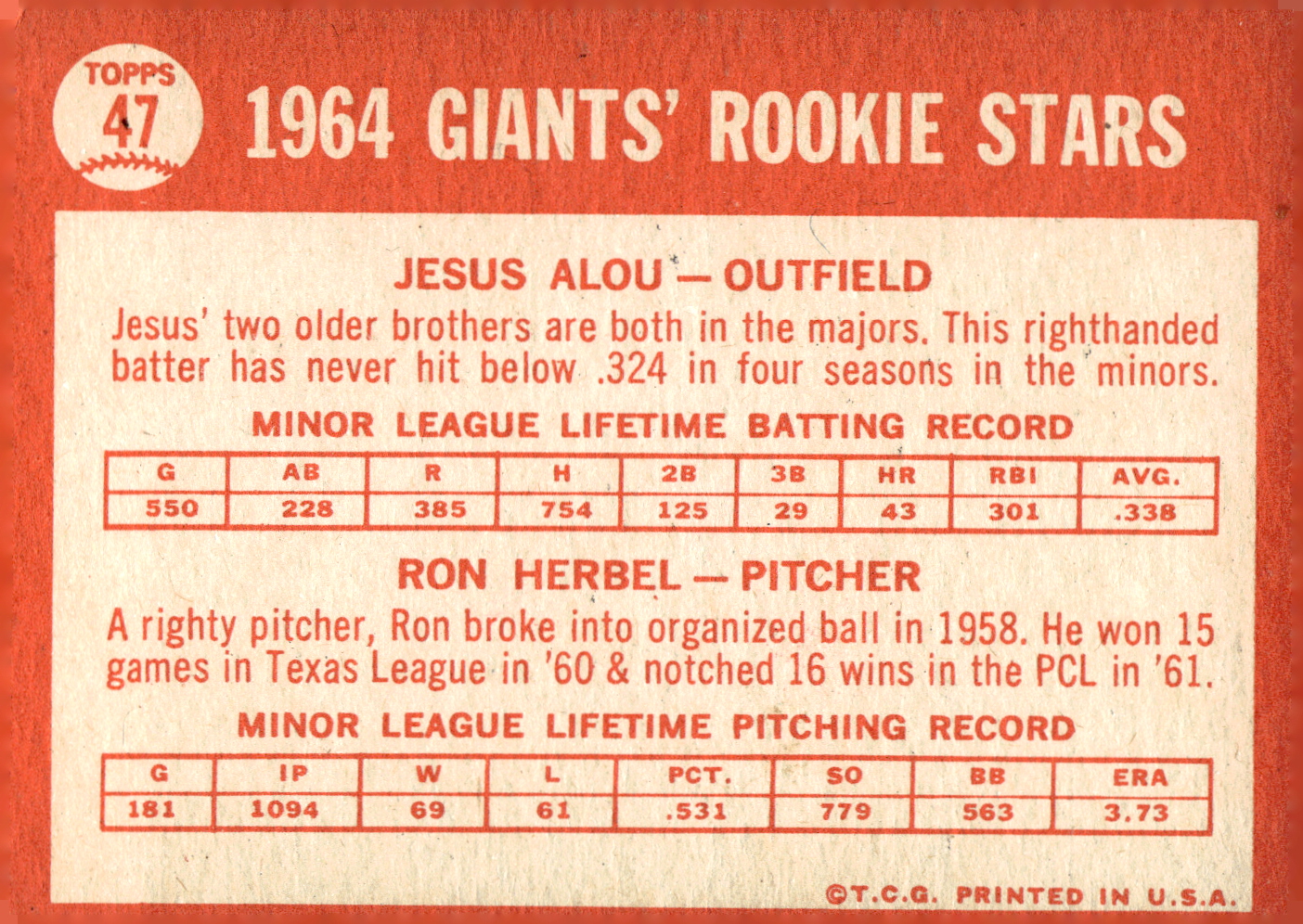 TOPPS
47

1964 GIANTS' ROOKIE STARS

JESUS ALOU — OUTFIELD

Jesus' two older brothers are both in the majors. This righthanded batter has never hit below .324 in four seasons in the minors.

MINOR LEAGUE LIFETIME BATTING RECORD

| G | AB | R | H | 2B | 3B | HR | RBI | AVG. |
|---|---|---|---|---|---|---|---|---|
| 550 | 228 | 385 | 754 | 125 | 29 | 43 | 301 | .338 |

RON HERBEL — PITCHER

A righty pitcher, Ron broke into organized ball in 1958. He won 15 games in Texas League in '60 & notched 16 wins in the PCL in '61.

MINOR LEAGUE LIFETIME PITCHING RECORD

| G | IP | W | L | PCT. | SO | BB | ERA |
|---|---|---|---|---|---|---|---|
| 181 | 1094 | 69 | 61 | .531 | 779 | 563 | 3.73 |

©T.C.G. PRINTED IN U.S.A.